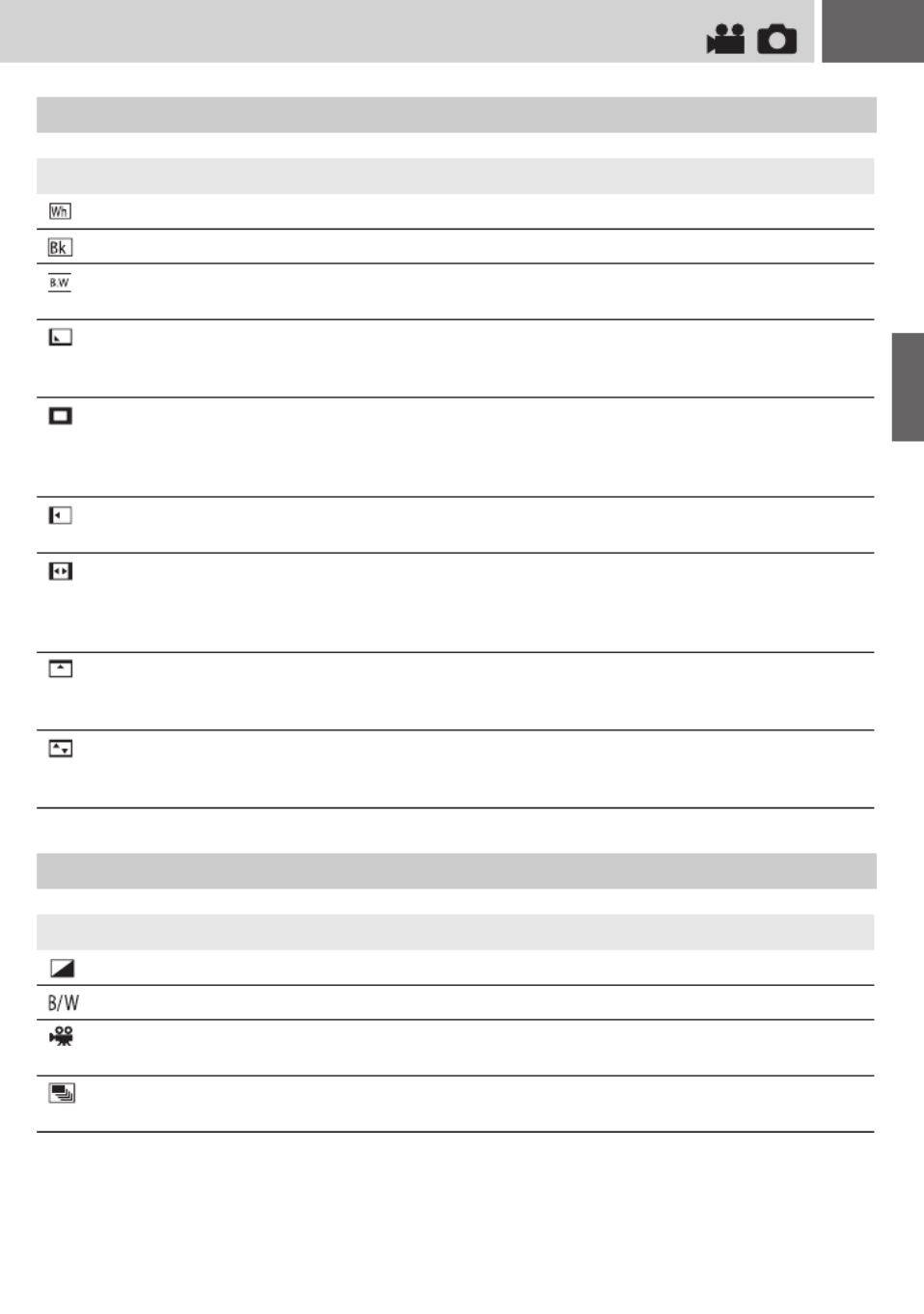 Wh

Bk

B.W

B/W